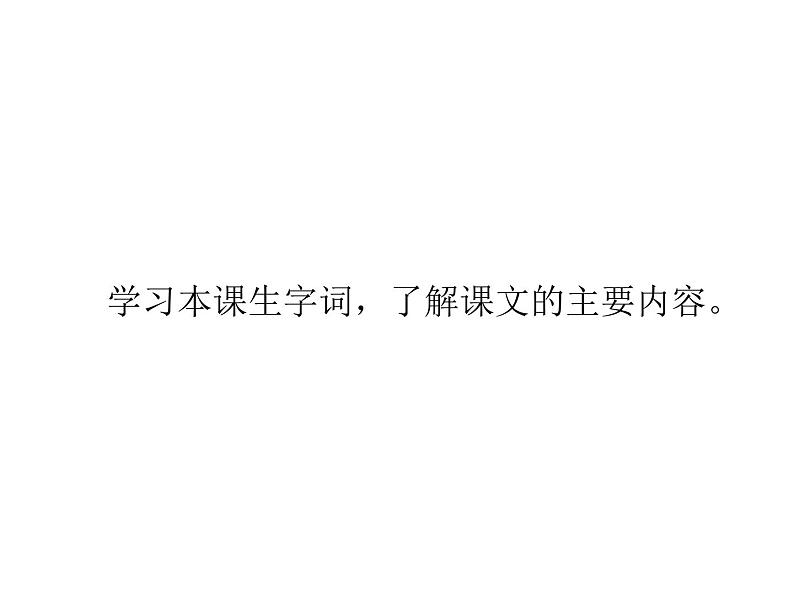 学习本课生字词，了解课文的主要内容。